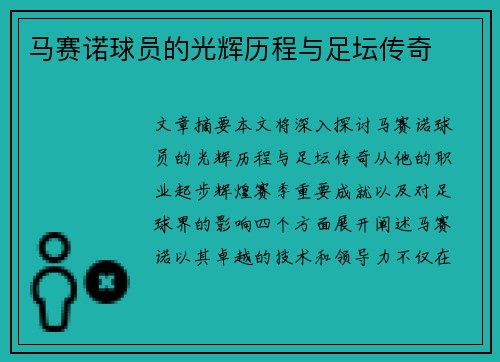 马赛诺球员的光辉历程与足坛传奇

文章摘要本文将深入探讨马赛诺球员的光辉历程与足坛传奇从他的职业起步辉煌赛季重要成就以及对足球界的影响四个方面展开阐述马赛诺以其卓越的技术和领导力不仅在